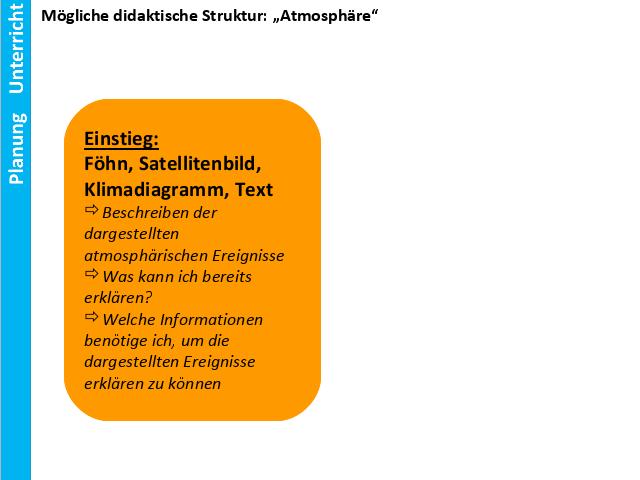 Planung Unterricht

Mögliche didaktische Struktur: „Atmosphäre“

Einstieg:
Föhn, Satellitenbild, Klimadiagramm, Text
⇨ Beschreiben der dargestellten atmosphärischen Ereignisse
⇨ Was kann ich bereits erklären?
⇨ Welche Informationen benötige ich, um die dargestellten Ereignisse erklären zu können